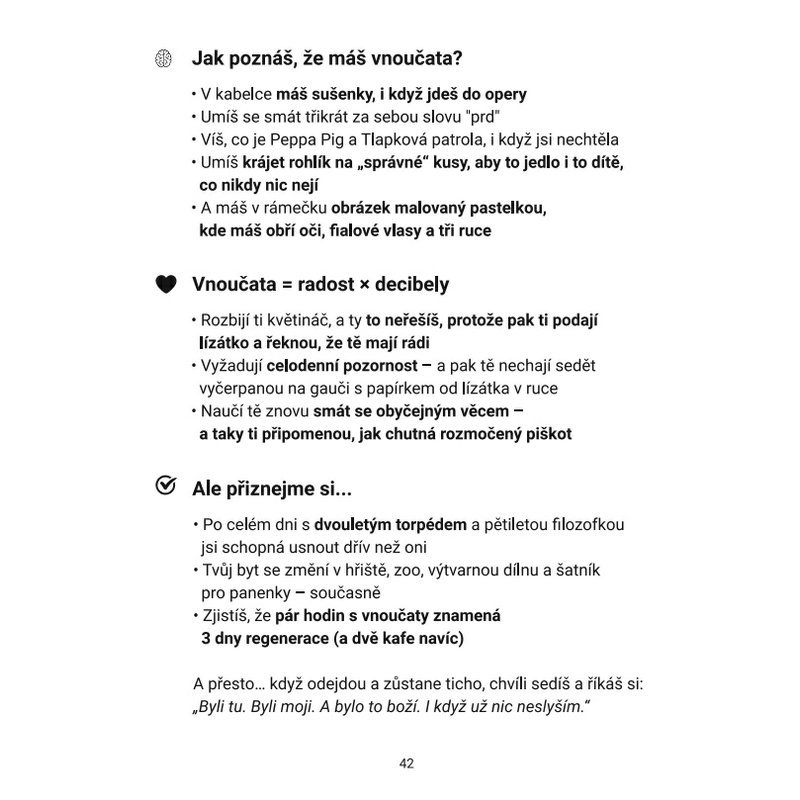 Jak poznáš, že máš vnoučata?

• V kabelce máš sušenky, i když jdeš do opery
• Umíš se smát třikrát za sebou slovu "prd"
• Víš, co je Peppa Pig a Tlapková patrola, i když jsi nechtěla
• Umíš krájet rohlík na „správné“ kusy, aby to jedlo i to dítě, co nikdy nic nejí
• A máš v rámečku obrázek malovaný pastelkou, kde máš obří oči, fialové vlasy a tři ruce

Vnoučata = radost × decibely

• Rozbijí ti květináč, a ty to neřešíš, protože pak ti podají lízátko a řeknou, že tě mají rádi
• Vyžadují celodenní pozornost – a pak tě nechají sedět vyčerpanou na gauči s papírkem od lízátka v ruce
• Naučí tě znovu smát se obyčejným věcem – a taky ti připomenou, jak chutná rozmočený piškot

Ale přiznejme si...

• Po celém dni s dvouletým torpédem a pětiletou filozofkou jsi schopná usnout dřív než oni
• Tvůj byt se změní v hřiště, zoo, výtvarnou dílnu a šatník pro panenky – současně
• Zjistíš, že pár hodin s vnoučaty znamená 3 dny regenerace (a dvě kafe navíc)

A přesto… když odejdou a zůstane ticho, chvíli sedíš a říkáš si: „Byli tu. Byli moji. A bylo to boží. I když už nic neslyším.“

42